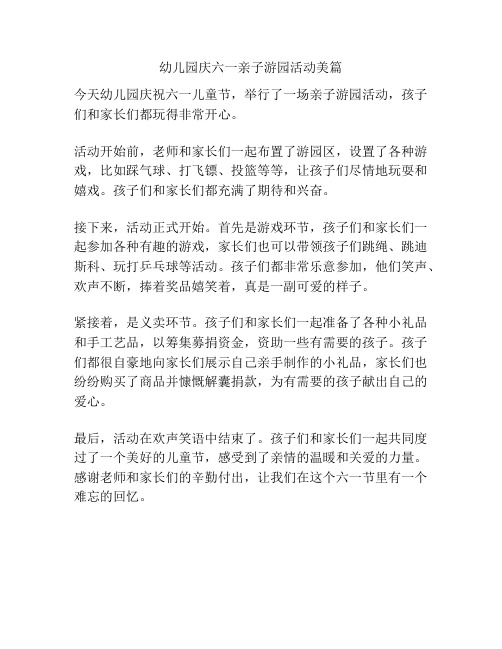 幼儿园庆六一亲子游园活动美篇

今天幼儿园庆祝六一儿童节，举行了一场亲子游园活动，孩子们和家长们都玩得非常开心。

活动开始前，老师和家长们一起布置了游园区，设置了各种游戏，比如踩气球、打飞镖、投篮等等，让孩子们尽情地玩耍和嬉戏。孩子们和家长们都充满了期待和兴奋。

接下来，活动正式开始。首先是游戏环节，孩子们和家长们一起参加各种有趣的游戏，家长们也可以带领孩子们跳绳、跳迪斯科、玩打乒乓球等活动。孩子们都非常乐意参加，他们笑声、欢声不断，捧着奖品嬉笑着，真是一副可爱的样子。

紧接着，是义卖环节。孩子们和家长们一起准备了各种小礼品和手工艺品，以筹集募捐资金，资助一些有需要的孩子。孩子们都很自豪地向家长们展示自己亲手制作的小礼品，家长们也纷纷购买了商品并慷慨解囊捐款，为有需要的孩子献出自己的爱心。

最后，活动在欢声笑语中结束了。孩子们和家长们一起共同度过了一个美好的儿童节，感受到了亲情的温暖和关爱的力量。感谢老师和家长们的辛勤付出，让我们在这个六一节里有一个难忘的回忆。